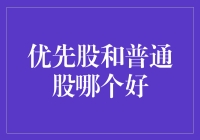 优先股和普通股哪个好